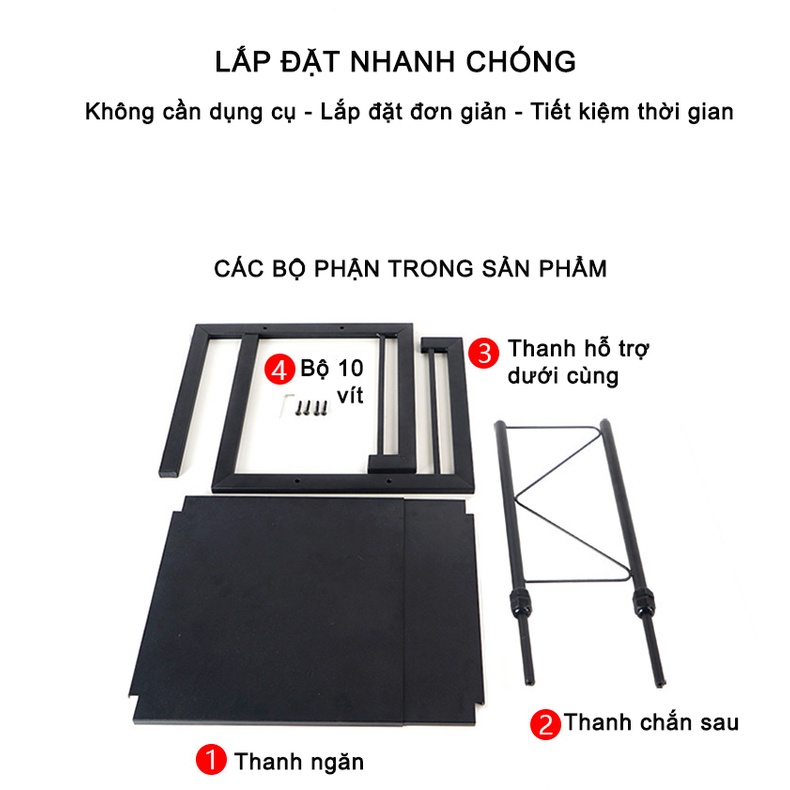 LẮP ĐẶT NHANH CHÓNG

Không cần dụng cụ - Lắp đặt đơn giản - Tiết kiệm thời gian

CÁC BỘ PHẬN TRONG SẢN PHẨM

4 Bộ 10 vít

3 Thanh hỗ trợ dưới cùng

2 Thanh chắn sau

1 Thanh ngăn